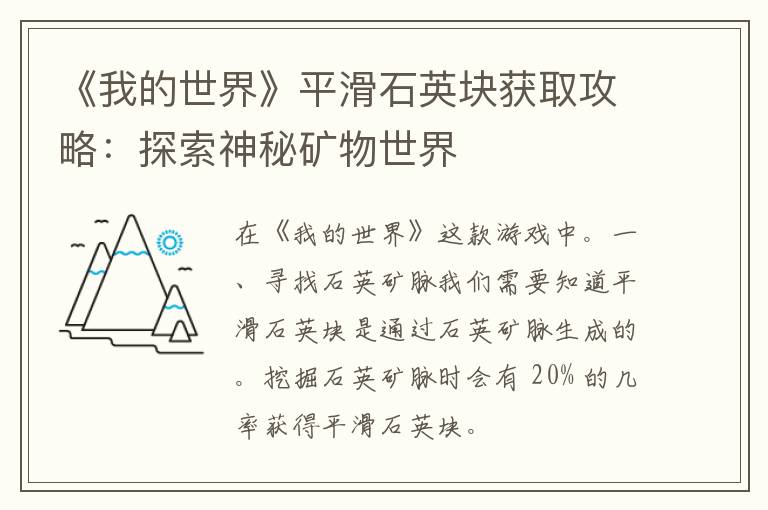 《我的世界》平滑石英块获取攻略：探索神秘矿物世界

在《我的世界》这款游戏中。一、寻找石英矿脉我们需要知道平滑石英块是通过石英矿脉生成的。挖掘石英矿脉时会有 20% 的几率获得平滑石英块。